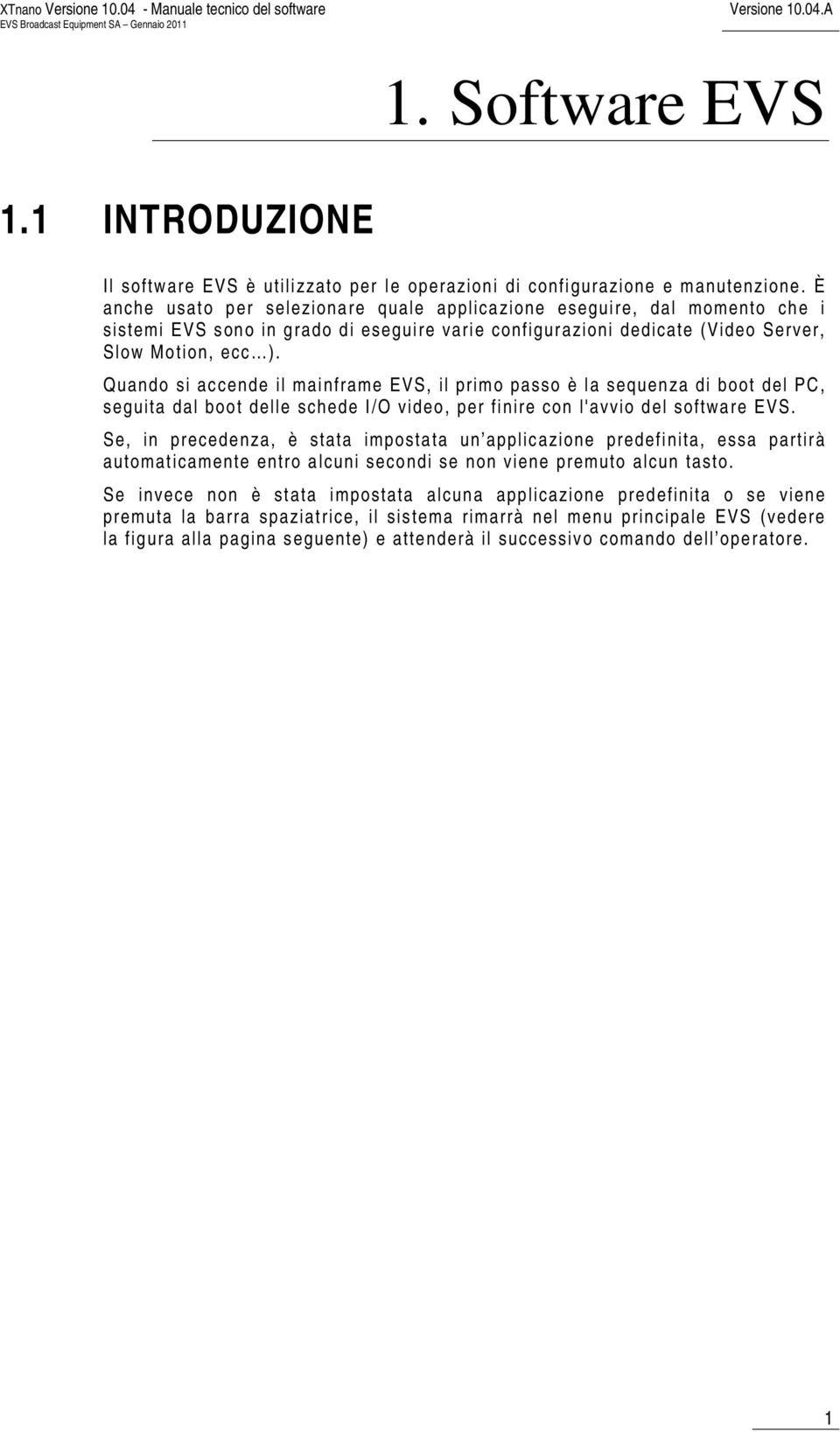 XTnano Versione 10.04 - Manuale tecnico del software
EVS Broadcast Equipment SA – Gennaio 2011

Versione 10.04.A

1. Software EVS

1.1 INTRODUZIONE

Il software EVS è utilizzato per le operazioni di configurazione e manutenzione. È anche usato per selezionare quale applicazione eseguire, dal momento che i sistemi EVS sono in grado di eseguire varie configurazioni dedicate (Video Server, Slow Motion, ecc…).

Quando si accende il mainframe EVS, il primo passo è la sequenza di boot del PC, seguita dal boot delle schede I/O video, per finire con l'avvio del software EVS.

Se, in precedenza, è stata impostata un'applicazione predefinita, essa partirà automaticamente entro alcuni secondi se non viene premuto alcun tasto.

Se invece non è stata impostata alcuna applicazione predefinita o se viene premuta la barra spaziatrice, il sistema rimarrà nel menu principale EVS (vedere la figura alla pagina seguente) e attenderà il successivo comando dell'operatore.

1